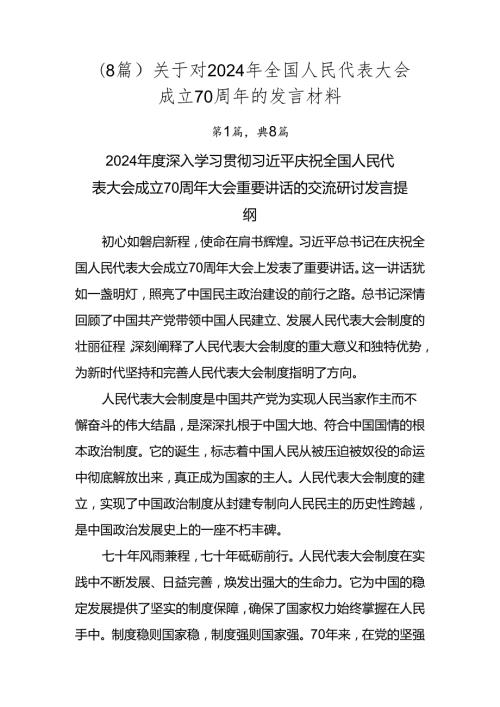 （8篇）关于对2024年全国人民代表大会成立70周年的发言材料

第1篇，典8篇

2024年度深入学习贯彻习近平庆祝全国人民代表大会成立70周年大会重要讲话的交流研讨发言提纲

初心如磐启新程，使命在肩书辉煌。习近平总书记在庆祝全国人民代表大会成立70周年大会上发表了重要讲话。这一讲话犹如一盏明灯，照亮了中国民主政治建设的前行之路。总书记深情回顾了中国共产党带领中国人民建立、发展人民代表大会制度的壮丽征程，深刻阐释了人民代表大会制度的重大意义和独特优势，为新时代坚持和完善人民代表大会制度指明了方向。

人民代表大会制度是中国共产党为实现人民当家作主而不懈奋斗的伟大结晶，是深深扎根于中国大地、符合中国国情的根本政治制度。它的诞生，标志着中国人民从被压迫被奴役的命运中彻底解放出来，真正成为国家的主人。人民代表大会制度的建立，实现了中国政治制度从封建专制向人民民主的历史性跨越，是中国政治发展史上的一座不朽丰碑。

七十年风雨兼程，七十年砥砺前行。人民代表大会制度在实践中不断发展、日益完善，焕发出强大的生命力。它为中国的稳定发展提供了坚实的制度保障，确保了国家权力始终掌握在人民手中。制度稳则国家稳，制度强则国家强。70年来，在党的坚强